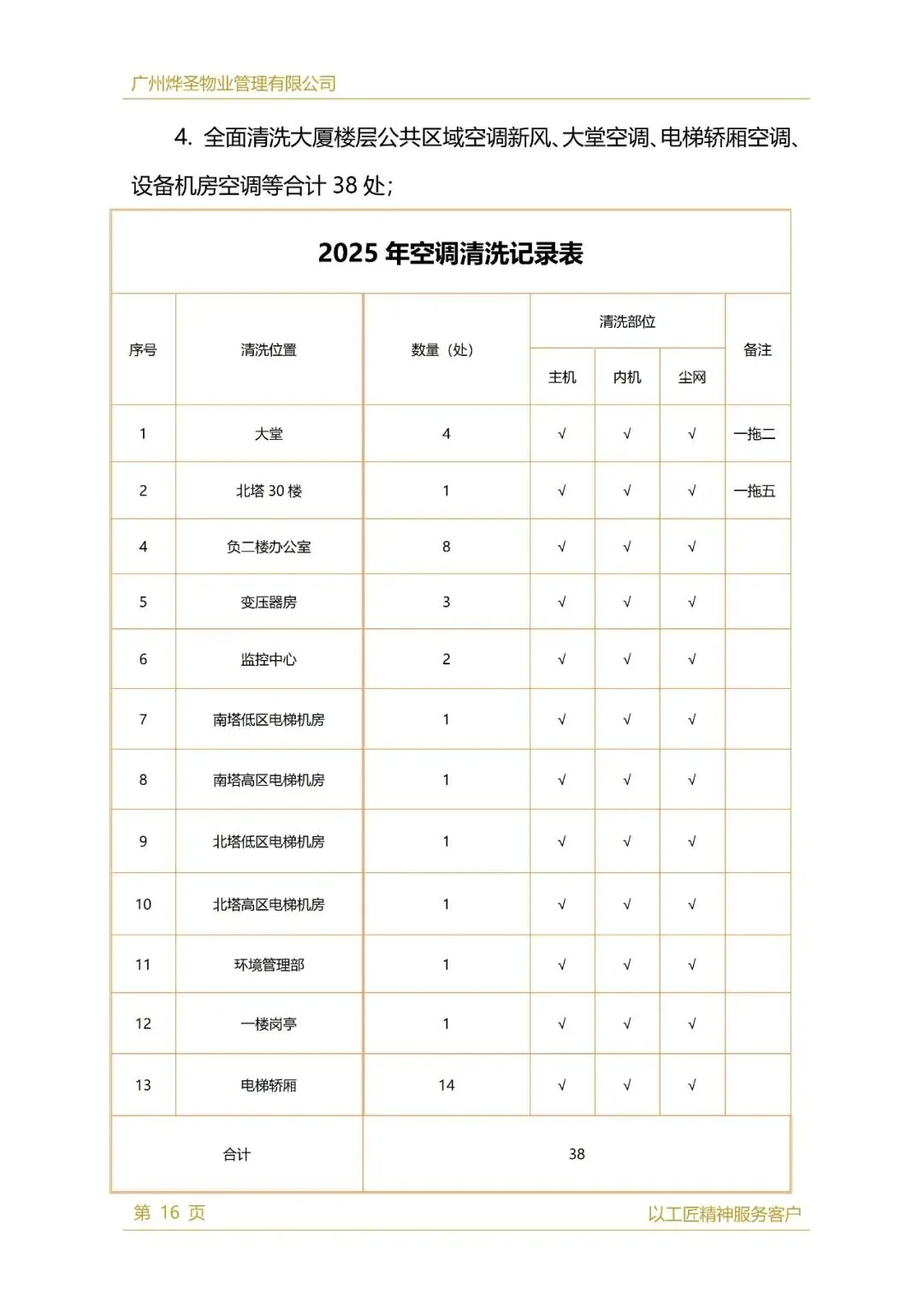 广州烨圣物业管理有限公司

4. 全面清洗大厦楼层公共区域空调新风、大堂空调、电梯轿厢空调、设备机房空调等合计 38 处;

2025 年空调清洗记录表

| 序号 | 清洗位置 | 数量（处） | 清洗部位 主机 | 清洗部位 内机 | 清洗部位 尘网 | 备注 |
|---|---|---|---|---|---|---|
| 1 | 大堂 | 4 | √ | √ | √ | 一拖二 |
| 2 | 北塔 30 楼 | 1 | √ | √ | √ | 一拖五 |
| 4 | 负二楼办公室 | 8 | √ | √ | √ | |
| 5 | 变压器房 | 3 | √ | √ | √ | |
| 6 | 监控中心 | 2 | √ | √ | √ | |
| 7 | 南塔低区电梯机房 | 1 | √ | √ | √ | |
| 8 | 南塔高区电梯机房 | 1 | √ | √ | √ | |
| 9 | 北塔低区电梯机房 | 1 | √ | √ | √ | |
| 10 | 北塔高区电梯机房 | 1 | √ | √ | √ | |
| 11 | 环境管理部 | 1 | √ | √ | √ | |
| 12 | 一楼岗亭 | 1 | √ | √ | √ | |
| 13 | 电梯轿厢 | 14 | √ | √ | √ | |
| 合计 | | 38 | | | | |

第 16 页

以工匠精神服务客户